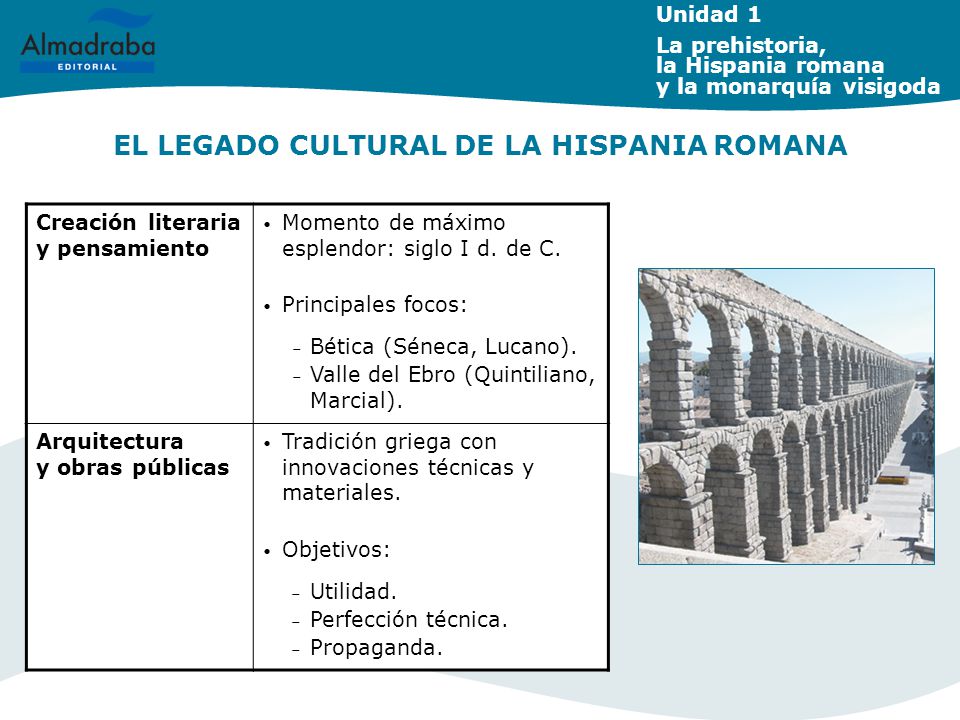 Almadraba
EDITORIAL

Unidad 1

La prehistoria, la Hispania romana y la monarquía visigoda

EL LEGADO CULTURAL DE LA HISPANIA ROMANA

| Creación literaria y pensamiento | • Momento de máximo esplendor: siglo I d. de C. • Principales focos: – Bética (Séneca, Lucano). – Valle del Ebro (Quintiliano, Marcial). |
|---|---|
| Arquitectura y obras públicas | • Tradición griega con innovaciones técnicas y materiales. • Objetivos: – Utilidad. – Perfección técnica. – Propaganda. |